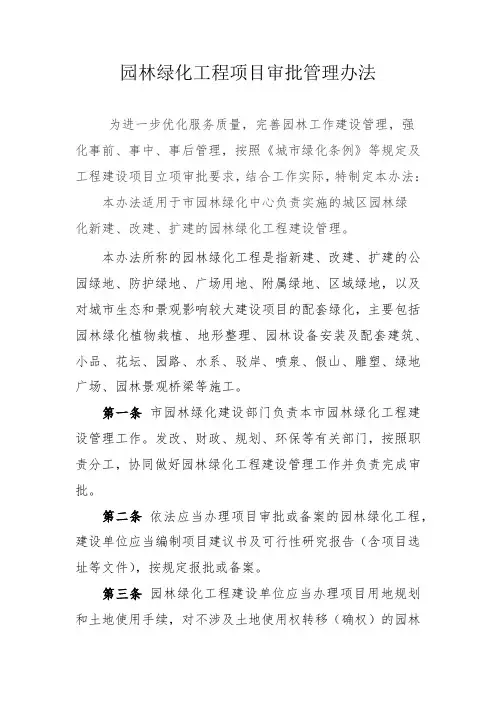 园林绿化工程项目审批管理办法

为进一步优化服务质量，完善园林工作建设管理，强化事前、事中、事后管理，按照《城市绿化条例》等规定及工程建设项目立项审批要求，结合工作实际，特制定本办法：

本办法适用于市园林绿化中心负责实施的城区园林绿化新建、改建、扩建的园林绿化工程建设管理。

本办法所称的园林绿化工程是指新建、改建、扩建的公园绿地、防护绿地、广场用地、附属绿地、区域绿地，以及对城市生态和景观影响较大建设项目的配套绿化，主要包括园林绿化植物栽植、地形整理、园林设备安装及配套建筑、小品、花坛、园路、水系、驳岸、喷泉、假山、雕塑、绿地广场、园林景观桥梁等施工。

第一条 市园林绿化建设部门负责本市园林绿化工程建设管理工作。发改、财政、规划、环保等有关部门，按照职责分工，协同做好园林绿化工程建设管理工作并负责完成审批。

第二条 依法应当办理项目审批或备案的园林绿化工程，建设单位应当编制项目建议书及可行性研究报告（含项目选址等文件），按规定报批或备案。

第三条 园林绿化工程建设单位应当办理项目用地规划和土地使用手续，对不涉及土地使用权转移（确权）的园林